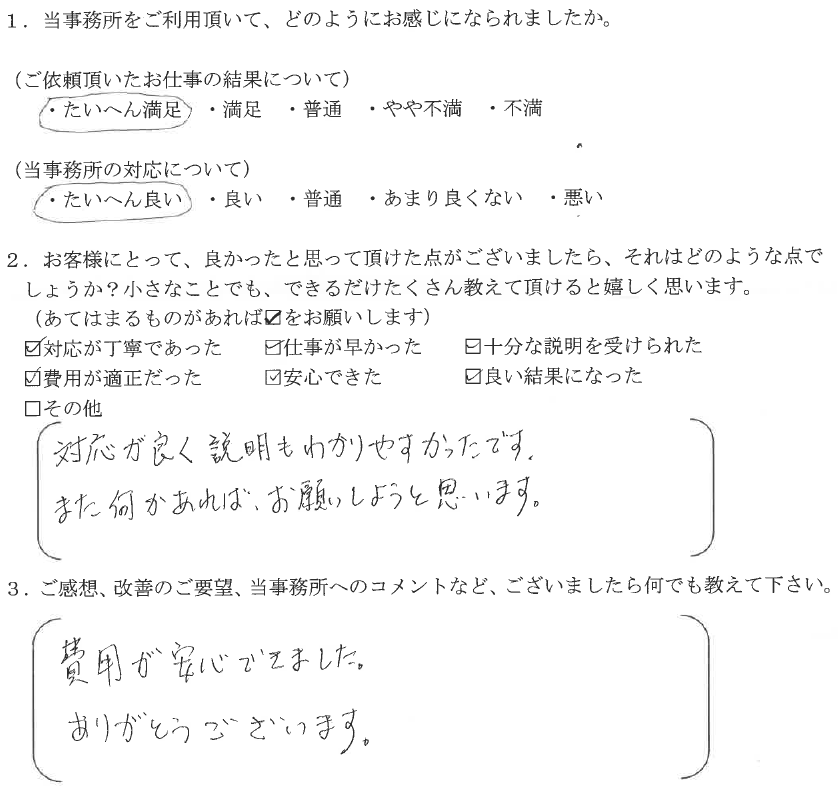 1．当事務所をご利用頂いて、どのようにお感じになられましたか。

（ご依頼頂いたお仕事の結果について）
・たいへん満足　・満足　・普通　・やや不満　・不満

（当事務所の対応について）
・たいへん良い　・良い　・普通　・あまり良くない　・悪い

2．お客様にとって、良かったと思って頂けた点がございましたら、それはどのような点でしょうか？小さなことでも、できるだけたくさん教えて頂けると嬉しく思います。
（あてはまるものがあれば☑をお願いします）
☑対応が丁寧であった　☑仕事が早かった　☑十分な説明を受けられた
☑費用が適正だった　☑安心できた　☑良い結果になった
□その他

対応が良く説明もわかりやすかったです。
また何かあれば、お願いしようと思います。

3．ご感想、改善のご要望、当事務所へのコメントなど、ございましたら何でも教えて下さい。

費用が安心できました。
ありがとうございます。